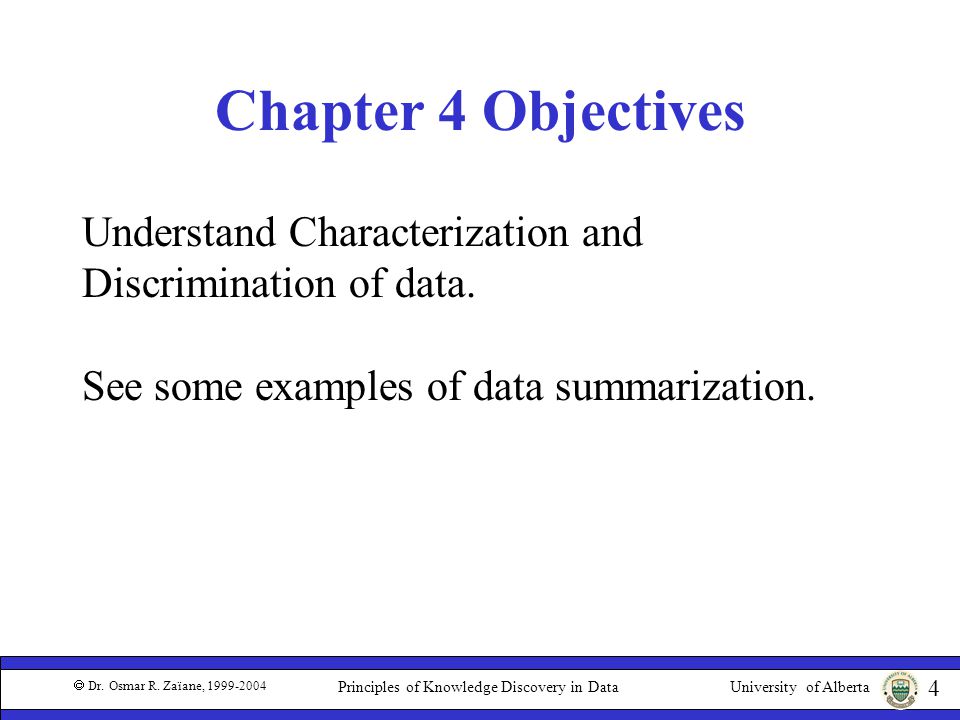 Chapter 4 Objectives

Understand Characterization and Discrimination of data.

See some examples of data summarization.

© Dr. Osmar R. Zaïane, 1999-2004

Principles of Knowledge Discovery in Data

University of Alberta

4